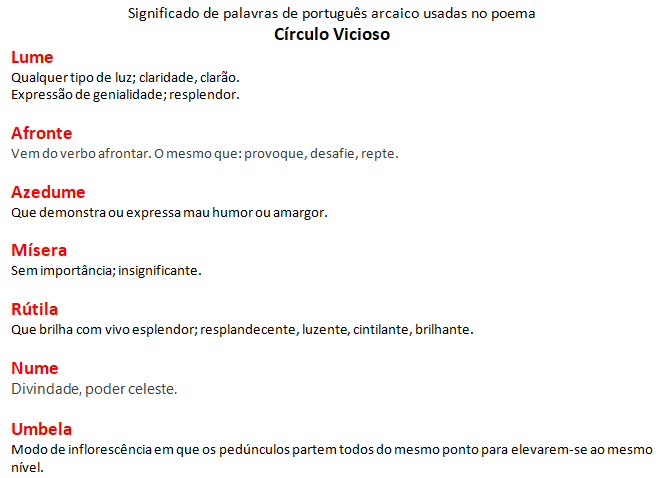 Significado de palavras de português arcaico usadas no poema
Círculo Vicioso

Lume
Qualquer tipo de luz; claridade, clarão.
Expressão de genialidade; resplendor.

Afronte
Vem do verbo afrontar. O mesmo que: provoque, desafie, repte.

Azedume
Que demonstra ou expressa mau humor ou amargor.

Mísera
Sem importância; insignificante.

Rútila
Que brilha com vivo esplendor; resplandecente, luzente, cintilante, brilhante.

Nume
Divindade, poder celeste.

Umbela
Modo de inflorescência em que os pedúnculos partem todos do mesmo ponto para elevarem-se ao mesmo nível.